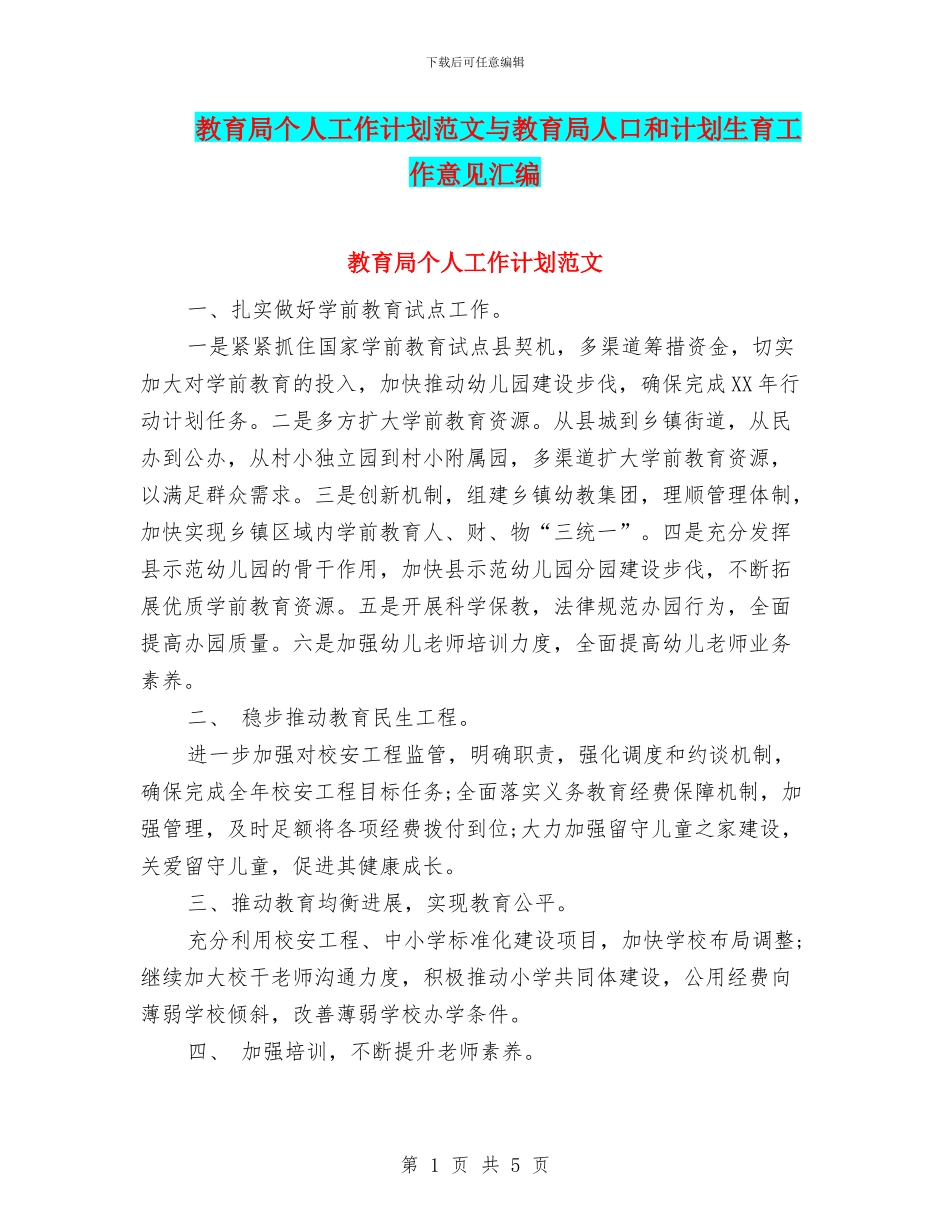 下载后可任意编辑

教育局个人工作计划范文与教育局人口和计划生育工作意见汇编

教育局个人工作计划范文

一、扎实做好学前教育试点工作。

一是紧紧抓住国家学前教育试点县契机，多渠道筹措资金，切实加大对学前教育的投入，加快推动幼儿园建设步伐，确保完成XX年行动计划任务。二是多方扩大学前教育资源。从县城到乡镇街道，从民办到公办，从村小独立园到村小附属园，多渠道扩大学前教育资源，以满足群众需求。三是创新机制，组建乡镇幼教集团，理顺管理体制，加快实现乡镇区域内学前教育人、财、物“三统一”。四是充分发挥县示范幼儿园的骨干作用，加快县示范幼儿园分园建设步伐，不断拓展优质学前教育资源。五是开展科学保教，法律规范办园行为，全面提高办园质量。六是加强幼儿老师培训力度，全面提高幼儿老师业务素养。

二、 稳步推动教育民生工程。

进一步加强对校安工程监管，明确职责，强化调度和约谈机制，确保完成全年校安工程目标任务;全面落实义务教育经费保障机制，加强管理，及时足额将各项经费拨付到位;大力加强留守儿童之家建设，关爱留守儿童，促进其健康成长。

三、推动教育均衡进展，实现教育公平。

充分利用校安工程、中小学标准化建设项目，加快学校布局调整;继续加大校干老师沟通力度，积极推动小学共同体建设，公用经费向薄弱学校倾斜，改善薄弱学校办学条件。

四、 加强培训，不断提升老师素养。

第 1 页 共 5 页